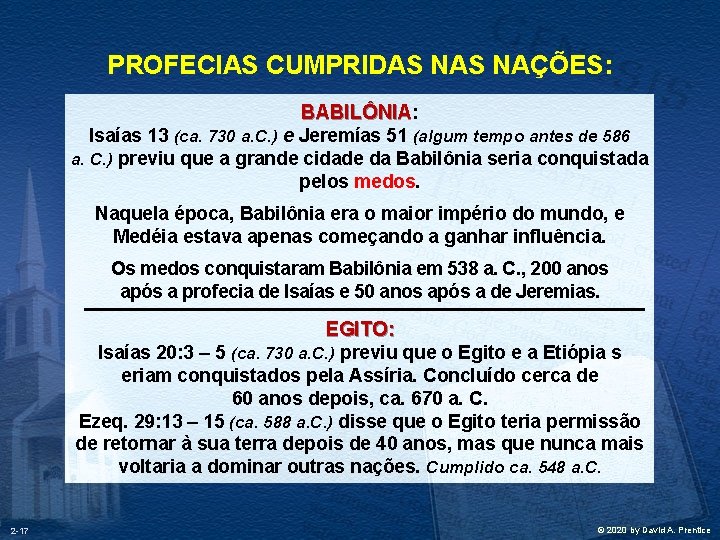 PROFECIAS CUMPRIDAS NAS NAÇÕES:

BABILÔNIA:
Isaías 13 (ca. 730 a.C.) e Jeremías 51 (algum tempo antes de 586 a. C.) previu que a grande cidade da Babilônia seria conquistada pelos medos.

Naquela época, Babilônia era o maior império do mundo, e Medéia estava apenas começando a ganhar influência.

Os medos conquistaram Babilônia em 538 a. C., 200 anos após a profecia de Isaías e 50 anos após a de Jeremias.

EGITO:
Isaías 20:3 – 5 (ca. 730 a.C.) previu que o Egito e a Etiópia s eriam conquistados pela Assíria. Concluído cerca de 60 anos depois, ca. 670 a. C.
Ezeq. 29:13 – 15 (ca. 588 a.C.) disse que o Egito teria permissão de retornar à sua terra depois de 40 anos, mas que nunca mais voltaria a dominar outras nações. Cumplido ca. 548 a.C.

2-17

© 2020 by David A. Prentice